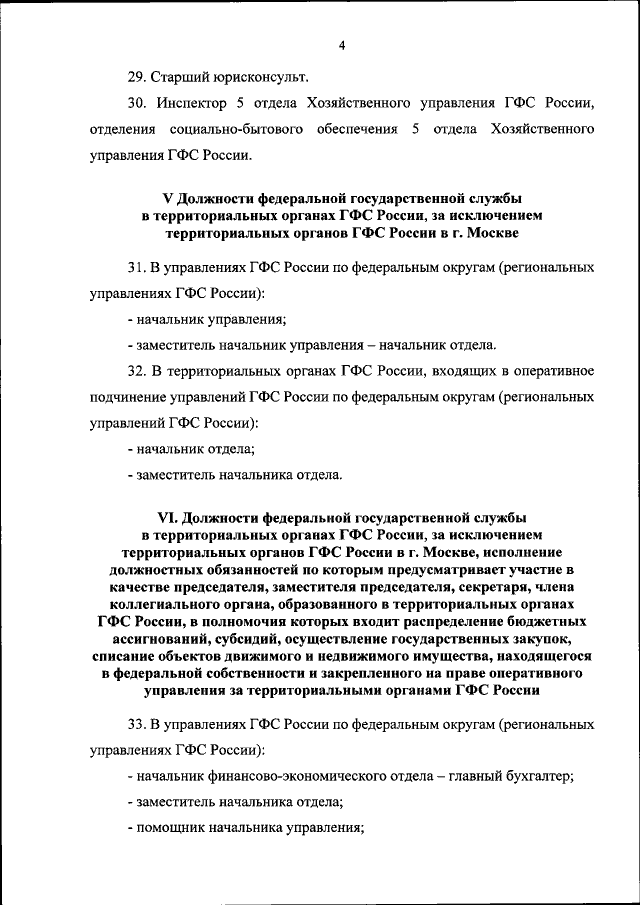 4

29. Старший юрисконсульт.

30. Инспектор 5 отдела Хозяйственного управления ГФС России, отделения социально-бытового обеспечения 5 отдела Хозяйственного управления ГФС России.

V Должности федеральной государственной службы в территориальных органах ГФС России, за исключением территориальных органов ГФС России в г. Москве

31. В управлениях ГФС России по федеральным округам (региональных управлениях ГФС России):

- начальник управления;

- заместитель начальник управления – начальник отдела.

32. В территориальных органах ГФС России, входящих в оперативное подчинение управлений ГФС России по федеральным округам (региональных управлений ГФС России):

- начальник отдела;

- заместитель начальника отдела.

VI. Должности федеральной государственной службы в территориальных органах ГФС России, за исключением территориальных органов ГФС России в г. Москве, исполнение должностных обязанностей по которым предусматривает участие в качестве председателя, заместителя председателя, секретаря, члена коллегиального органа, образованного в территориальных органах ГФС России, в полномочия которых входит распределение бюджетных ассигнований, субсидий, осуществление государственных закупок, списание объектов движимого и недвижимого имущества, находящегося в федеральной собственности и закрепленного на праве оперативного управления за территориальными органами ГФС России

33. В управлениях ГФС России по федеральным округам (региональных управлениях ГФС России):

- начальник финансово-экономического отдела – главный бухгалтер;

- заместитель начальника отдела;

- помощник начальника управления;